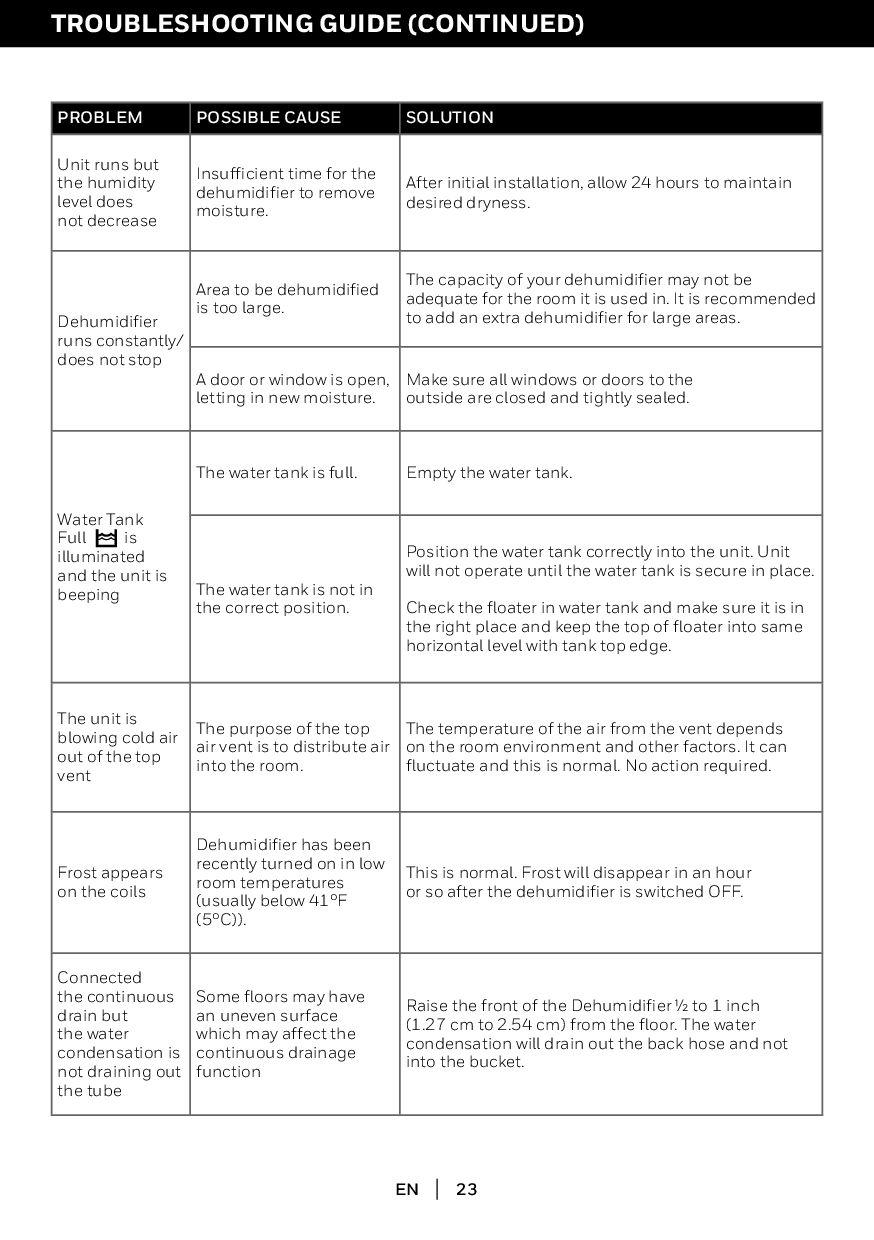 TROUBLESHOOTING GUIDE (CONTINUED)

| PROBLEM | POSSIBLE CAUSE | SOLUTION |
|---|---|---|
| Unit runs but the humidity level does not decrease | Insufficient time for the dehumidifier to remove moisture. | After initial installation, allow 24 hours to maintain desired dryness. |
| Dehumidifier runs constantly/ does not stop | Area to be dehumidified is too large. | The capacity of your dehumidifier may not be adequate for the room it is used in. It is recommended to add an extra dehumidifier for large areas. |
| | A door or window is open, letting in new moisture. | Make sure all windows or doors to the outside are closed and tightly sealed. |
| Water Tank Full is illuminated and the unit is beeping | The water tank is full. | Empty the water tank. |
| | The water tank is not in the correct position. | Position the water tank correctly into the unit. Unit will not operate until the water tank is secure in place. Check the floater in water tank and make sure it is in the right place and keep the top of floater into same horizontal level with tank top edge. |
| The unit is blowing cold air out of the top vent | The purpose of the top air vent is to distribute air into the room. | The temperature of the air from the vent depends on the room environment and other factors. It can fluctuate and this is normal. No action required. |
| Frost appears on the coils | Dehumidifier has been recently turned on in low room temperatures (usually below 41°F (5°C)). | This is normal. Frost will disappear in an hour or so after the dehumidifier is switched OFF. |
| Connected the continuous drain but the water condensation is not draining out the tube | Some floors may have an uneven surface which may affect the continuous drainage function | Raise the front of the Dehumidifier ½ to 1 inch (1.27 cm to 2.54 cm) from the floor. The water condensation will drain out the back hose and not into the bucket. |

EN | 23